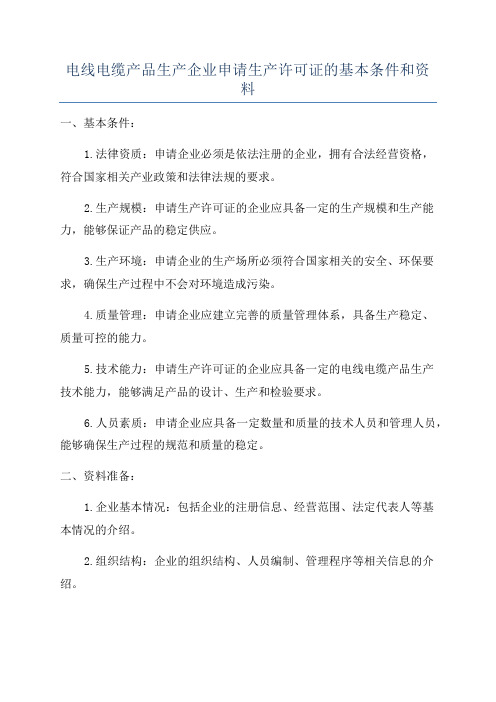 电线电缆产品生产企业申请生产许可证的基本条件和资料

一、基本条件：

1.法律资质：申请企业必须是依法注册的企业，拥有合法经营资格，符合国家相关产业政策和法律法规的要求。

2.生产规模：申请生产许可证的企业应具备一定的生产规模和生产能力，能够保证产品的稳定供应。

3.生产环境：申请企业的生产场所必须符合国家相关的安全、环保要求，确保生产过程中不会对环境造成污染。

4.质量管理：申请企业应建立完善的质量管理体系，具备生产稳定、质量可控的能力。

5.技术能力：申请生产许可证的企业应具备一定的电线电缆产品生产技术能力，能够满足产品的设计、生产和检验要求。

6.人员素质：申请企业应具备一定数量和质量的技术人员和管理人员，能够确保生产过程的规范和质量的稳定。

二、资料准备：

1.企业基本情况：包括企业的注册信息、经营范围、法定代表人等基本情况的介绍。

2.组织结构：企业的组织结构、人员编制、管理程序等相关信息的介绍。